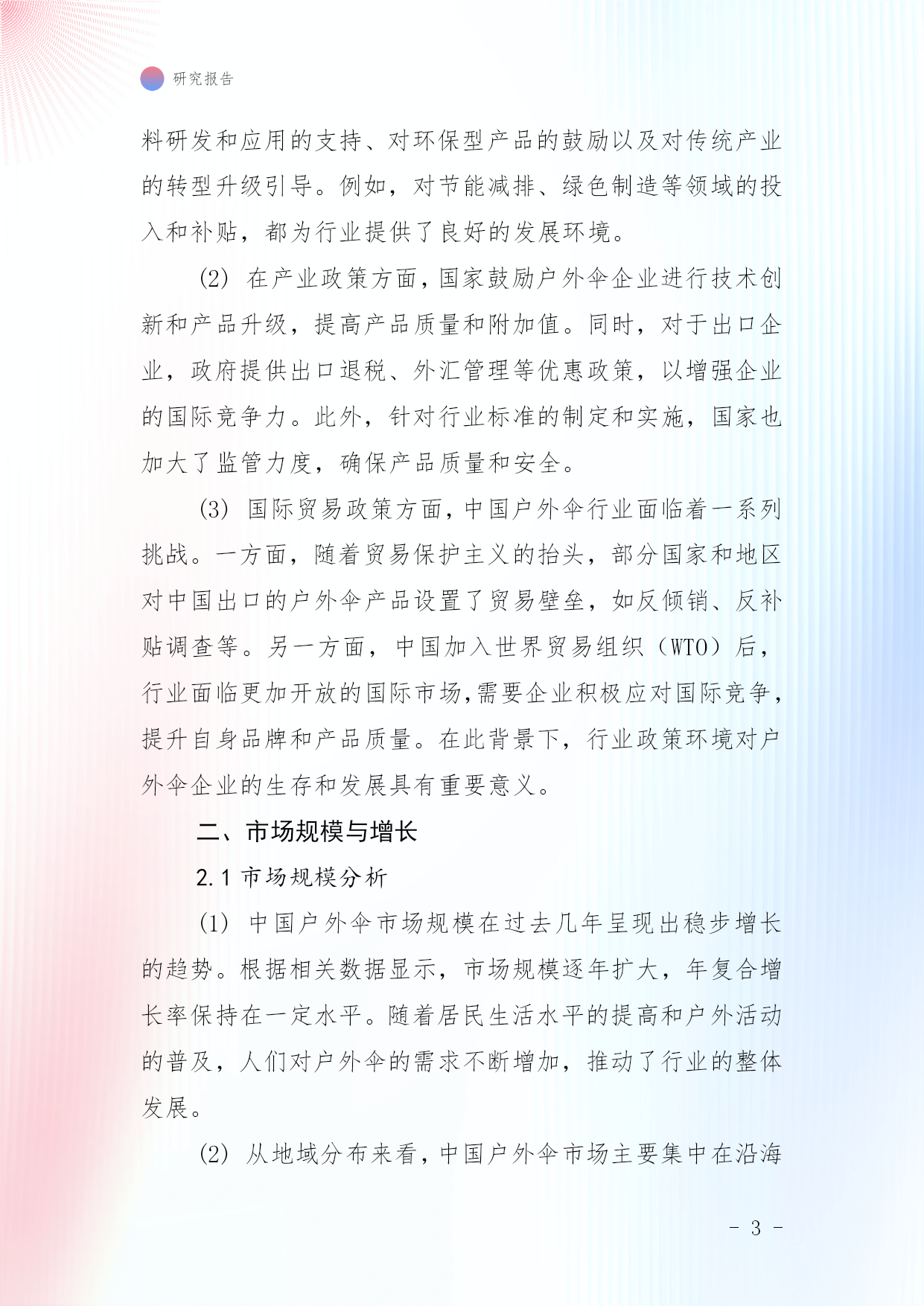 研究报告

料研发和应用的支持、对环保型产品的鼓励以及对传统产业的转型升级引导。例如，对节能减排、绿色制造等领域的投入和补贴，都为行业提供了良好的发展环境。

(2) 在产业政策方面，国家鼓励户外伞企业进行技术创新和产品升级，提高产品质量和附加值。同时，对于出口企业，政府提供出口退税、外汇管理等优惠政策，以增强企业的国际竞争力。此外，针对行业标准的制定和实施，国家也加大了监管力度，确保产品质量和安全。

(3) 国际贸易政策方面，中国户外伞行业面临着一系列挑战。一方面，随着贸易保护主义的抬头，部分国家和地区对中国出口的户外伞产品设置了贸易壁垒，如反倾销、反补贴调查等。另一方面，中国加入世界贸易组织（WTO）后，行业面临更加开放的国际市场，需要企业积极应对国际竞争，提升自身品牌和产品质量。在此背景下，行业政策环境对户外伞企业的生存和发展具有重要意义。

二、市场规模与增长

2.1 市场规模分析

(1) 中国户外伞市场规模在过去几年呈现出稳步增长的趋势。根据相关数据显示，市场规模逐年扩大，年复合增长率保持在一定水平。随着居民生活水平的提高和户外活动的普及，人们对户外伞的需求不断增加，推动了行业的整体发展。

(2) 从地域分布来看，中国户外伞市场主要集中在沿海

- 3 -